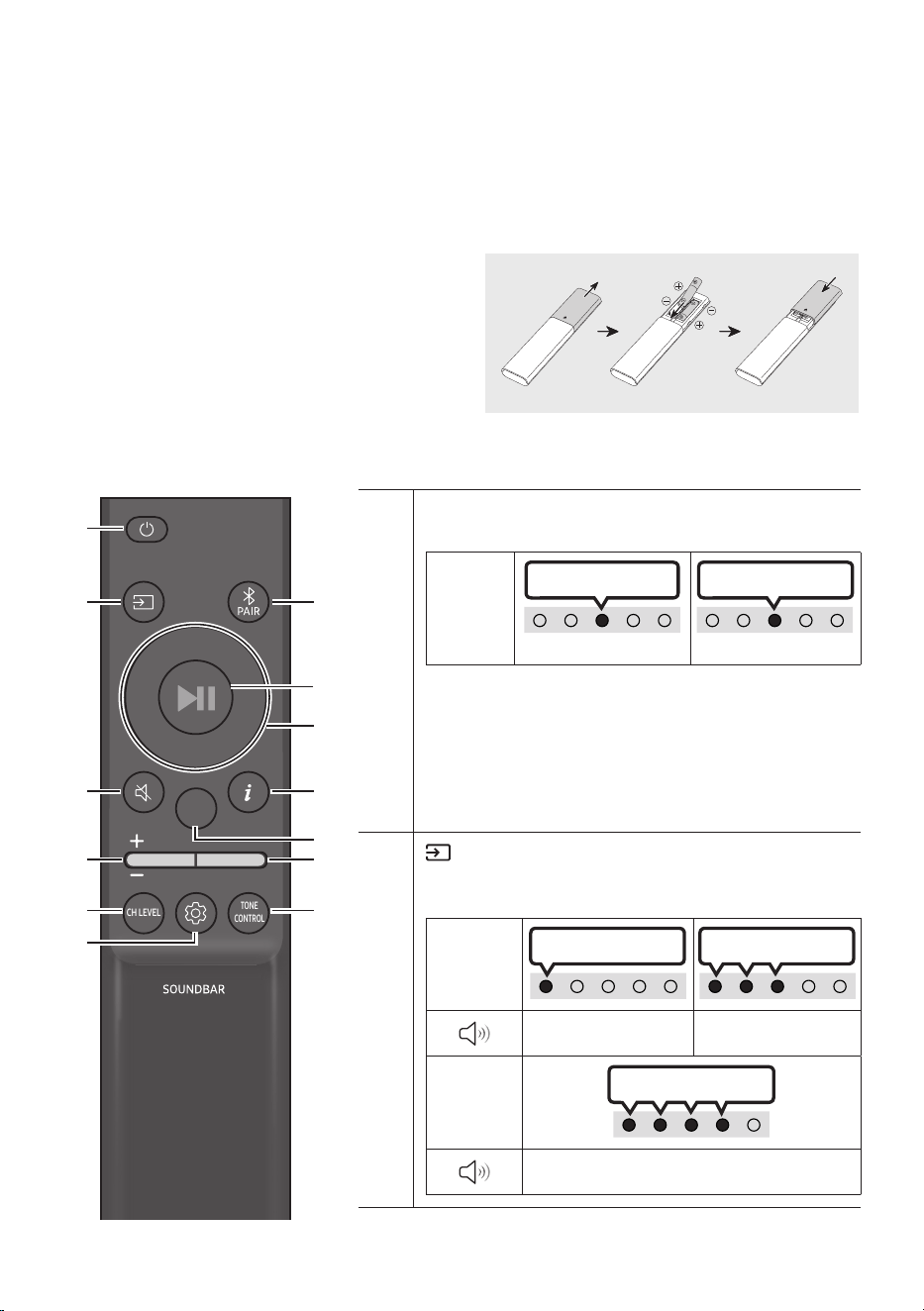 PAIR

CH LEVEL

TONE CONTROL

SOUNDBAR